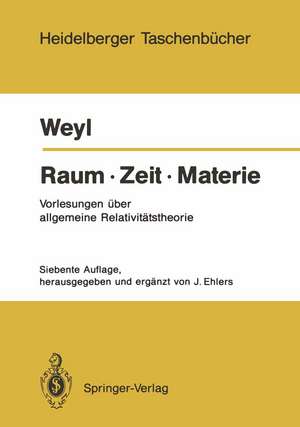 Heidelberger Taschenbücher

Weyl

Raum · Zeit · Materie

Vorlesungen über allgemeine Relativitätstheorie

Siebente Auflage, herausgegeben und ergänzt von J. Ehlers

Springer-Verlag